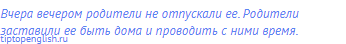 Вчера вечером родители не отпускали ее. Родители заставили ее быть дома и проводить с ними время.

tiptopenglish.ru